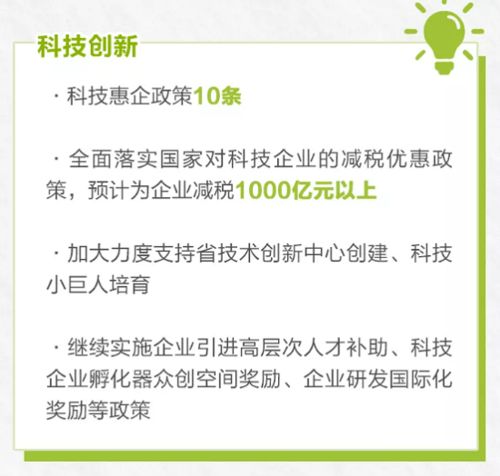 科技创新

· 科技惠企政策10条

· 全面落实国家对科技企业的减税优惠政策，预计为企业减税1000亿元以上

· 加大力度支持省技术创新中心创建、科技小巨人培育

· 继续实施企业引进高层次人才补助、科技企业孵化器众创空间奖励、企业研发国际化奖励等政策